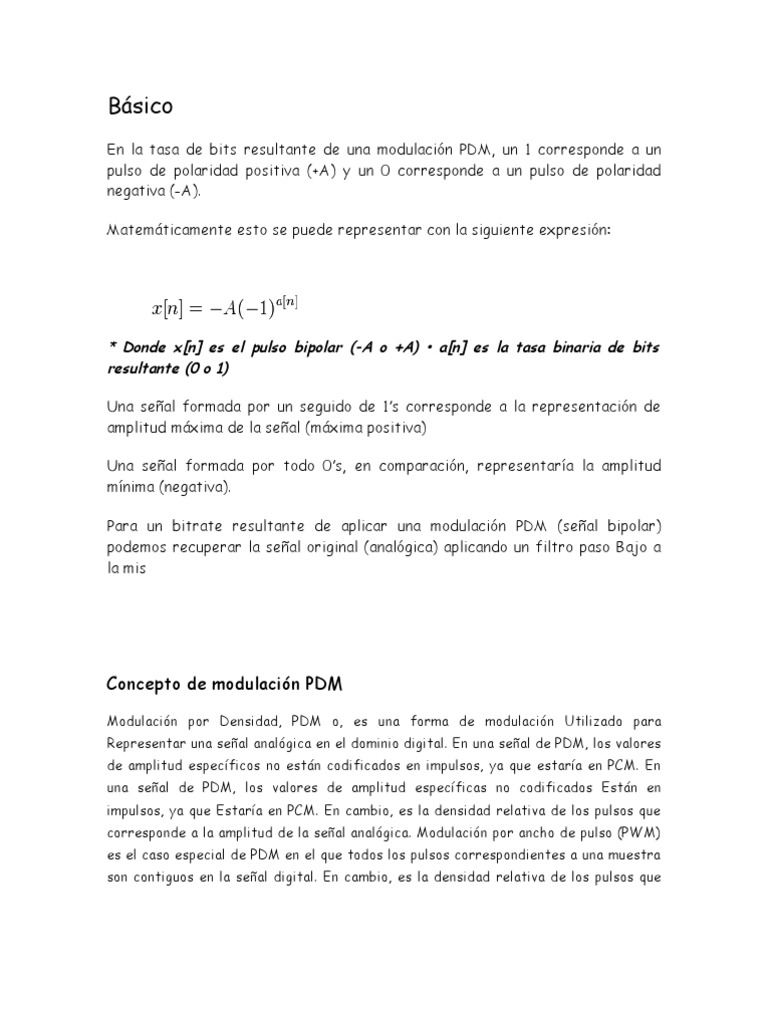 Básico

En la tasa de bits resultante de una modulación PDM, un 1 corresponde a un pulso de polaridad positiva (+A) y un O corresponde a un pulso de polaridad negativa (-A).

Matemáticamente esto se puede representar con la siguiente expresión:

$x[n] = -A(-1)^{a[n]}$

* Donde x[n] es el pulso bipolar (-A o +A) • a[n] es la tasa binaria de bits resultante (0 o 1)

Una señal formada por un seguido de 1's corresponde a la representación de amplitud máxima de la señal (máxima positiva)

Una señal formada por todo O's, en comparación, representaría la amplitud mínima (negativa).

Para un bitrate resultante de aplicar una modulación PDM (señal bipolar) podemos recuperar la señal original (analógica) aplicando un filtro paso Bajo a la mis

Concepto de modulación PDM

Modulación por Densidad, PDM o, es una forma de modulación Utilizado para Representar una señal analógica en el dominio digital. En una señal de PDM, los valores de amplitud específicos no están codificados en impulsos, ya que estaría en PCM. En una señal de PDM, los valores de amplitud específicas no codificados Están en impulsos, ya que Estaría en PCM. En cambio, es la densidad relativa de los pulsos que corresponde a la amplitud de la señal analógica. Modulación por ancho de pulso (PWM) es el caso especial de PDM en el que todos los pulsos correspondientes a una muestra son contiguos en la señal digital. En cambio, es la densidad relativa de los pulsos que